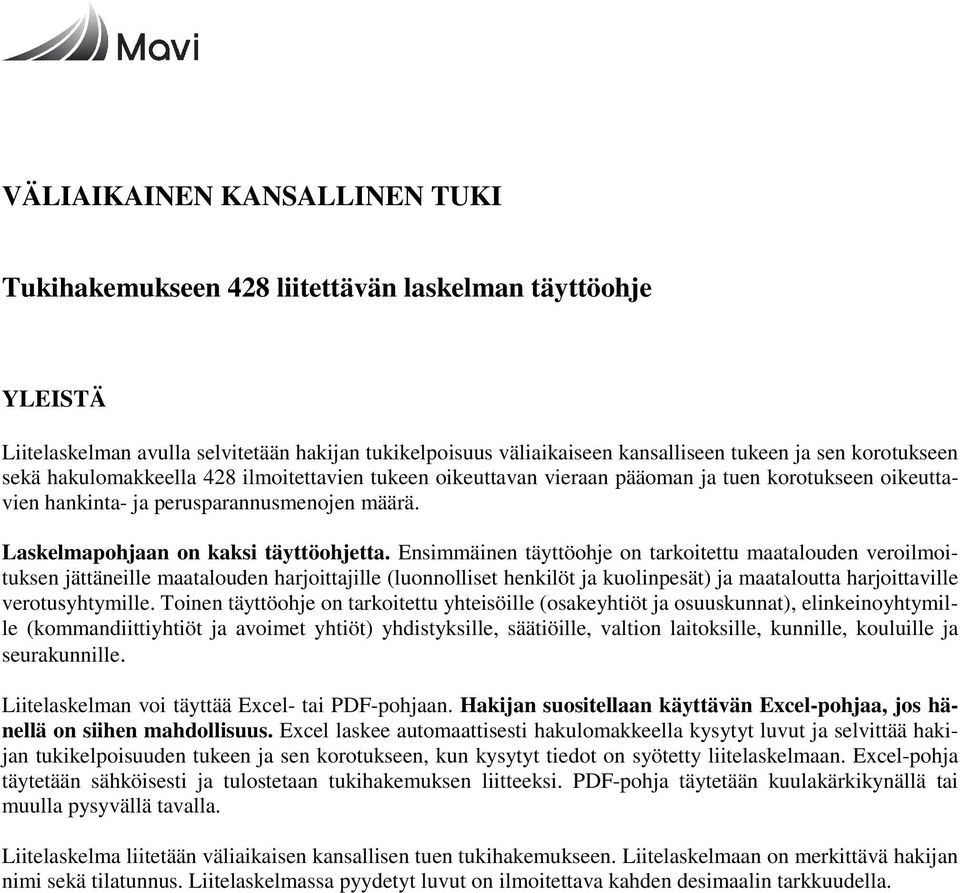 Mavi

VÄLIAIKAINEN KANSALLINEN TUKI

Tukihakemukseen 428 liitettävän laskelman täyttöohje

YLEISTÄ

Liitelaskelman avulla selvitetään hakijan tukikelpoisuus väliaikaiseen kansalliseen tukeen ja sen korotukseen sekä hakulomakkeella 428 ilmoitettavien tukeen oikeuttavan vieraan pääoman ja tuen korotukseen oikeuttavien hankinta- ja perusparannusmenojen määrä.

Laskelmapohjaan on kaksi täyttöohjetta. Ensimmäinen täyttöohje on tarkoitettu maatalouden veroilmoituksen jättäneille maatalouden harjoittajille (luonnolliset henkilöt ja kuolinpesät) ja maataloutta harjoittaville verotusyhtymille. Toinen täyttöohje on tarkoitettu yhteisöille (osakeyhtiöt ja osuuskunnat), elinkeinoyhtymille (kommandiittiyhtiöt ja avoimet yhtiöt) yhdistyksille, säätiöille, valtion laitoksille, kunnille, kouluille ja seurakunnille.

Liitelaskelman voi täyttää Excel- tai PDF-pohjaan. Hakijan suositellaan käyttävän Excel-pohjaa, jos hänellä on siihen mahdollisuus. Excel laskee automaattisesti hakulomakkeella kysytyt luvut ja selvittää hakijan tukikelpoisuuden tukeen ja sen korotukseen, kun kysytyt tiedot on syötetty liitelaskelmaan. Excel-pohja täytetään sähköisesti ja tulostetaan tukihakemuksen liitteeksi. PDF-pohja täytetään kuulakärkikynällä tai muulla pysyvällä tavalla.

Liitelaskelma liitetään väliaikaisen kansallisen tuen tukihakemukseen. Liitelaskelmaan on merkittävä hakijan nimi sekä tilatunnus. Liitelaskelmassa pyydetyt luvut on ilmoitettava kahden desimaalin tarkkuudella.